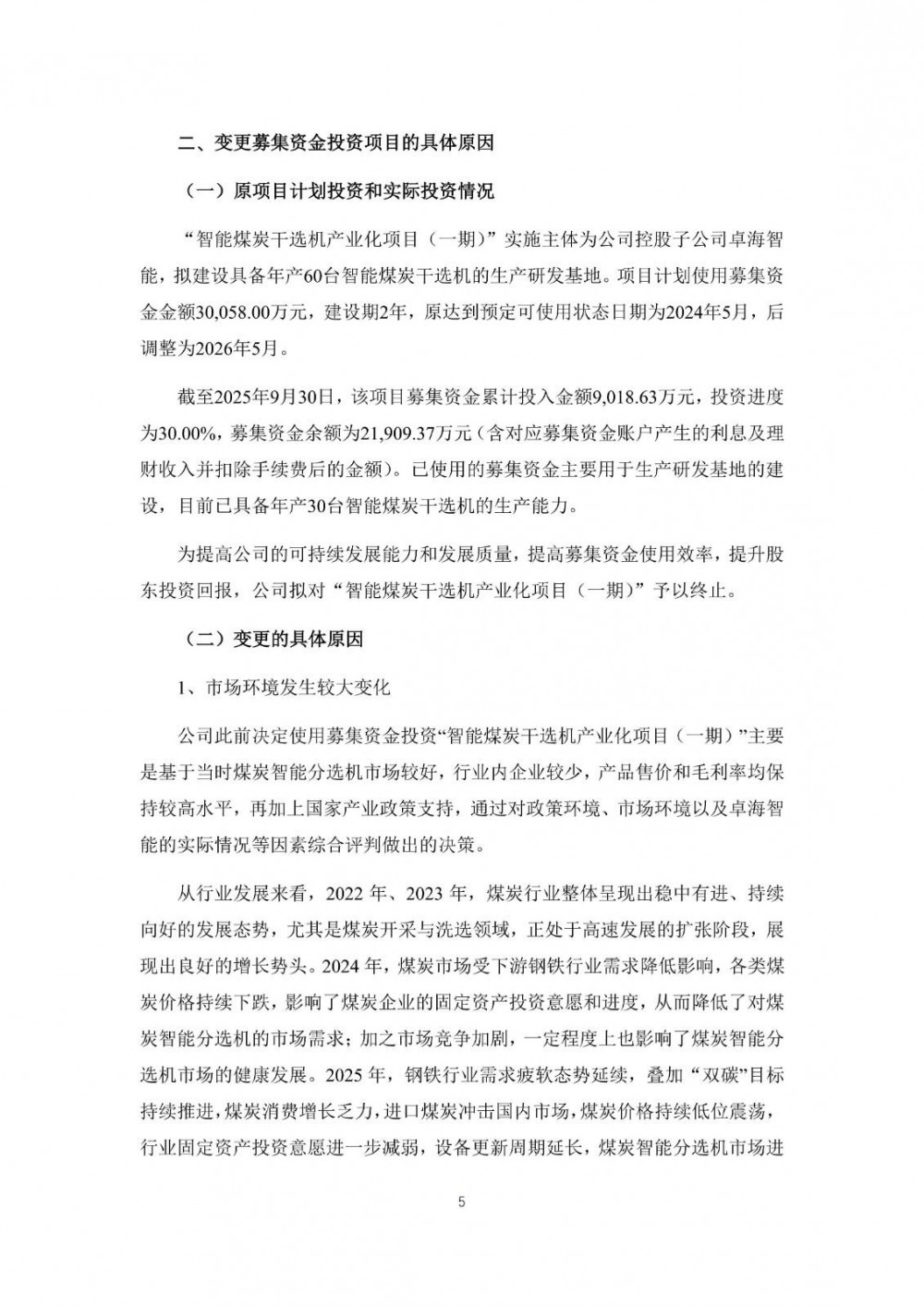 二、变更募集资金投资项目的具体原因

（一）原项目计划投资和实际投资情况

“智能煤炭干选机产业化项目（一期）”实施主体为公司控股子公司卓海智能，拟建设具备年产60台智能煤炭干选机的生产研发基地。项目计划使用募集资金金额30,058.00万元，建设期2年，原达到预定可使用状态日期为2024年5月，后调整为2026年5月。

截至2025年9月30日，该项目募集资金累计投入金额9,018.63万元，投资进度为30.00%，募集资金余额为21,909.37万元（含对应募集资金账户产生的利息及理财收入并扣除手续费后的金额）。已使用的募集资金主要用于生产研发基地的建设，目前已具备年产30台智能煤炭干选机的生产能力。

为提高公司的可持续发展能力和发展质量，提高募集资金使用效率，提升股东投资回报，公司拟对“智能煤炭干选机产业化项目（一期）”予以终止。

（二）变更的具体原因

1、市场环境发生较大变化

公司此前决定使用募集资金投资“智能煤炭干选机产业化项目（一期）”主要是基于当时煤炭智能分选机市场较好，行业内企业较少，产品售价和毛利率均保持较高水平，再加上国家产业政策支持，通过对政策环境、市场环境以及卓海智能的实际情况等因素综合评判做出的决策。

从行业发展来看，2022 年、2023 年，煤炭行业整体呈现出稳中有进、持续向好的发展态势，尤其是煤炭开采与洗选领域，正处于高速发展的扩张阶段，展现出良好的增长势头。2024 年，煤炭市场受下游钢铁行业需求降低影响，各类煤炭价格持续下跌，影响了煤炭企业的固定资产投资意愿和进度，从而降低了对煤炭智能分选机的市场需求；加之市场竞争加剧，一定程度上也影响了煤炭智能分选机市场的健康发展。2025 年，钢铁行业需求疲软态势延续，叠加“双碳”目标持续推进，煤炭消费增长乏力，进口煤炭冲击国内市场，煤炭价格持续低位震荡，行业固定资产投资意愿进一步减弱，设备更新周期延长，煤炭智能分选机市场进

5